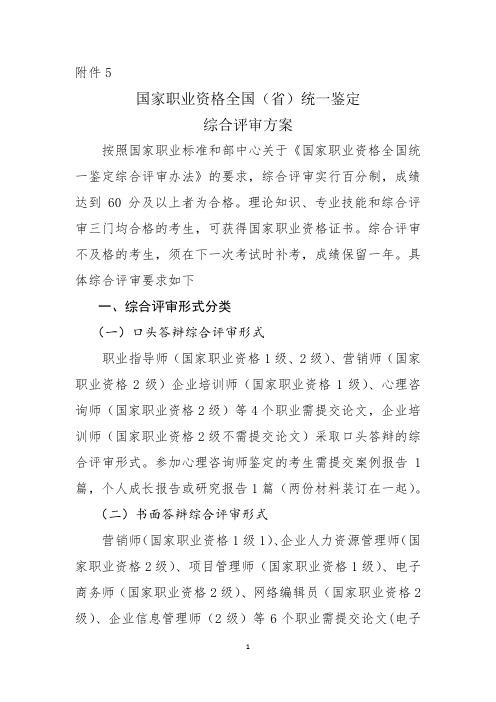 附件 5

国家职业资格全国（省）统一鉴定

综合评审方案

按照国家职业标准和部中心关于《国家职业资格全国统一鉴定综合评审办法》的要求，综合评审实行百分制，成绩达到 60 分及以上者为合格。理论知识、专业技能和综合评审三门均合格的考生，可获得国家职业资格证书。综合评审不及格的考生，须在下一次考试时补考，成绩保留一年。具体综合评审要求如下

一、综合评审形式分类

（一）口头答辩综合评审形式

职业指导师（国家职业资格 1 级、2 级）、营销师（国家职业资格 2 级）企业培训师（国家职业资格 1 级）、心理咨询师（国家职业资格 2 级）等 4 个职业需提交论文，企业培训师（国家职业资格 2 级不需提交论文）采取口头答辩的综合评审形式。参加心理咨询师鉴定的考生需提交案例报告 1 篇，个人成长报告或研究报告 1 篇（两份材料装订在一起）。

（二）书面答辩综合评审形式

营销师（国家职业资格 1 级 1）、企业人力资源管理师（国家职业资格 2 级）、项目管理师（国家职业资格 1 级）、电子商务师（国家职业资格 2 级）、网络编辑员（国家职业资格 2 级）、企业信息管理师（2 级）等 6 个职业需提交论文（电子

1